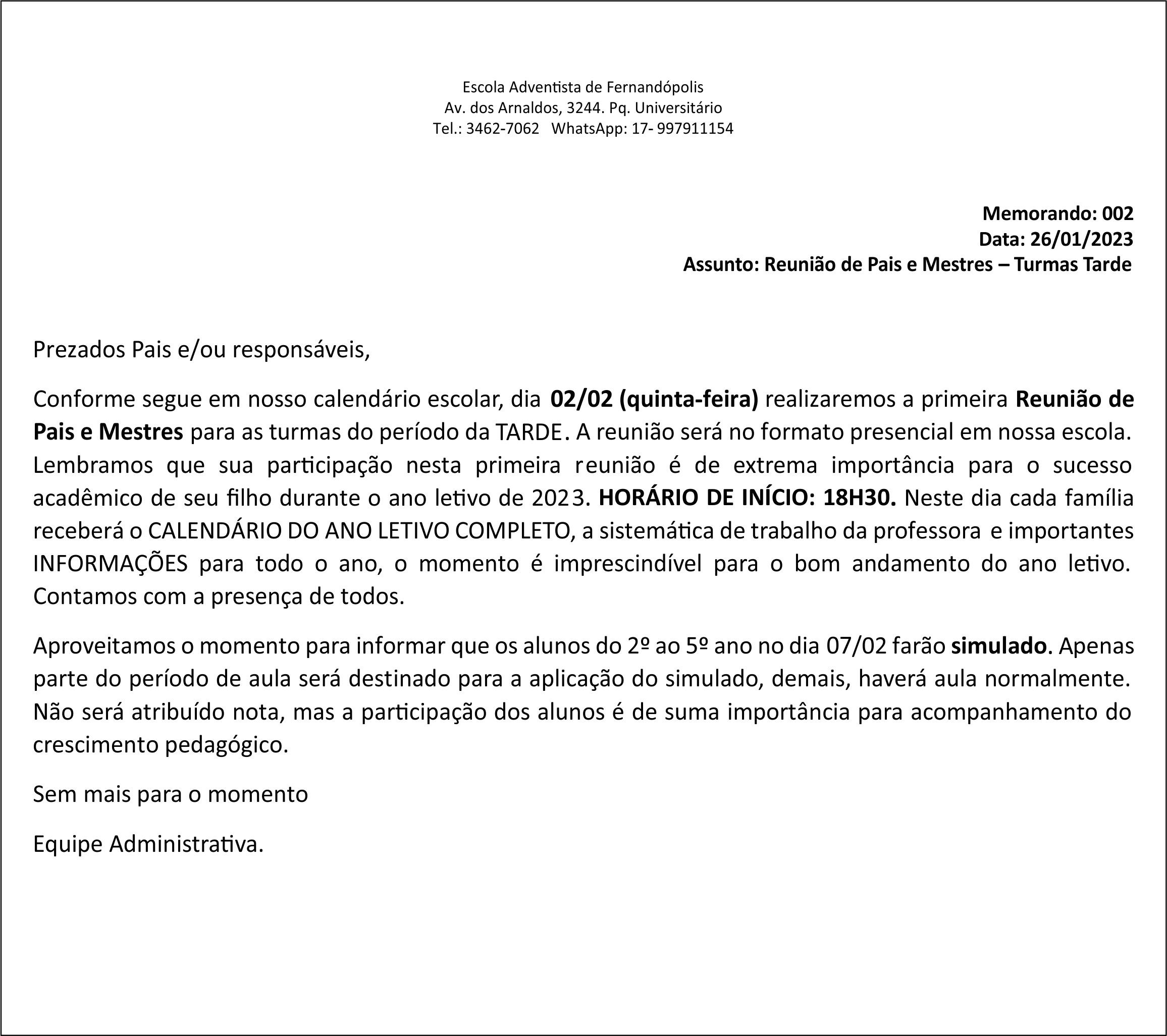 Escola Adventista de Fernandópolis
Av. dos Arnaldos, 3244. Pq. Universitário
Tel.: 3462-7062 WhatsApp: 17- 997911154

Memorando: 002
Data: 26/01/2023
Assunto: Reunião de Pais e Mestres – Turmas Tarde

Prezados Pais e/ou responsáveis,

Conforme segue em nosso calendário escolar, dia 02/02 (quinta-feira) realizaremos a primeira Reunião de Pais e Mestres para as turmas do período da TARDE. A reunião será no formato presencial em nossa escola. Lembramos que sua participação nesta primeira reunião é de extrema importância para o sucesso acadêmico de seu filho durante o ano letivo de 2023. HORÁRIO DE INÍCIO: 18H30. Neste dia cada família receberá o CALENDÁRIO DO ANO LETIVO COMPLETO, a sistemática de trabalho da professora e importantes INFORMAÇÕES para todo o ano, o momento é imprescindível para o bom andamento do ano letivo. Contamos com a presença de todos.

Aproveitamos o momento para informar que os alunos do 2º ao 5º ano no dia 07/02 farão simulado. Apenas parte do período de aula será destinado para a aplicação do simulado, demais, haverá aula normalmente. Não será atribuído nota, mas a participação dos alunos é de suma importância para acompanhamento do crescimento pedagógico.

Sem mais para o momento

Equipe Administrativa.